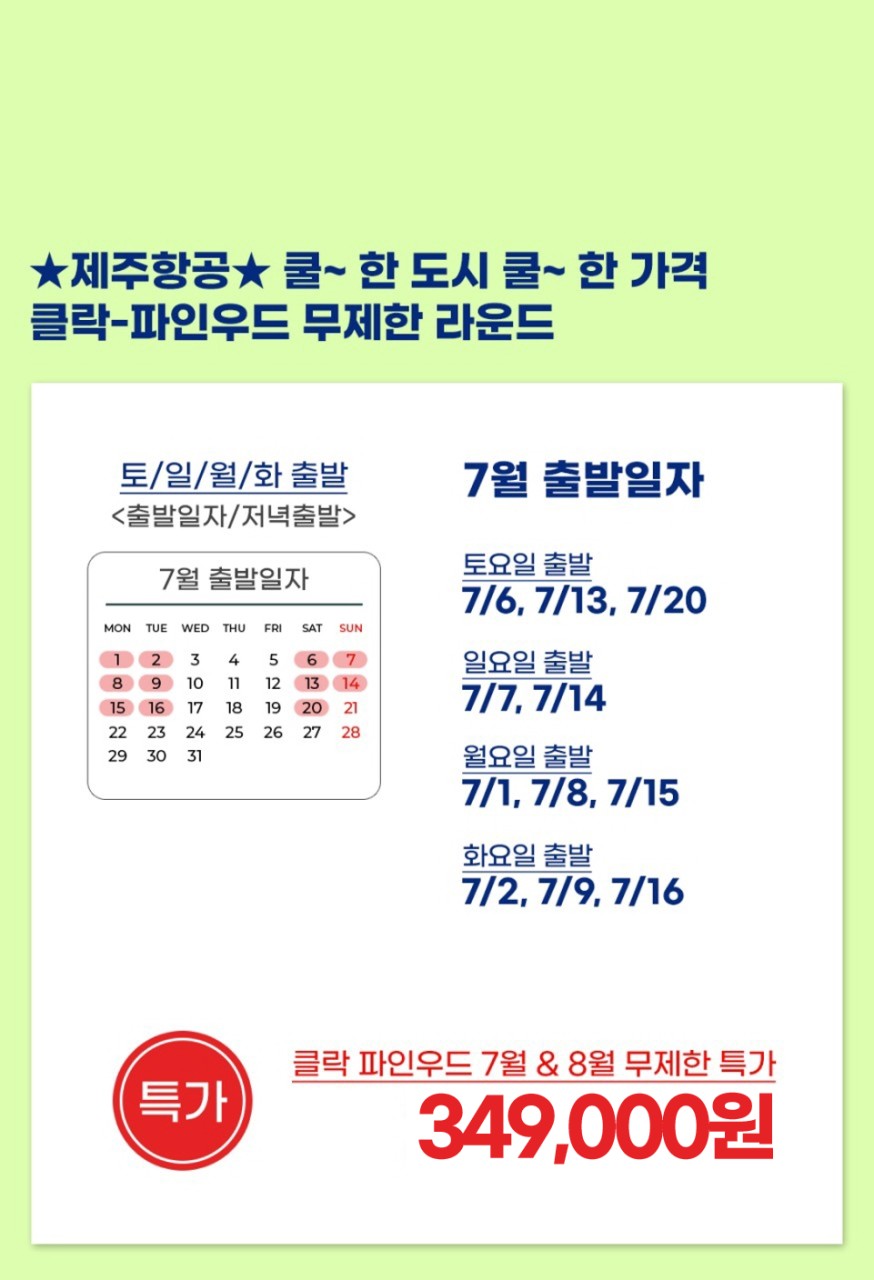 ★제주항공★ 쿨~ 한 도시 쿨~ 한 가격
클락-파인우드 무제한 라운드

토/일/월/화 출발
<출발일자/저녁출발>

7월 출발일자

| MON | TUE | WED | THU | FRI | SAT | SUN |
|---|---|---|---|---|---|---|
| 1 | 2 | 3 | 4 | 5 | 6 | 7 |
| 8 | 9 | 10 | 11 | 12 | 13 | 14 |
| 15 | 16 | 17 | 18 | 19 | 20 | 21 |
| 22 | 23 | 24 | 25 | 26 | 27 | 28 |
| 29 | 30 | 31 | | | | |

7월 출발일자

토요일 출발
7/6, 7/13, 7/20

일요일 출발
7/7, 7/14

월요일 출발
7/1, 7/8, 7/15

화요일 출발
7/2, 7/9, 7/16

특가

클락 파인우드 7월 & 8월 무제한 특가
349,000원